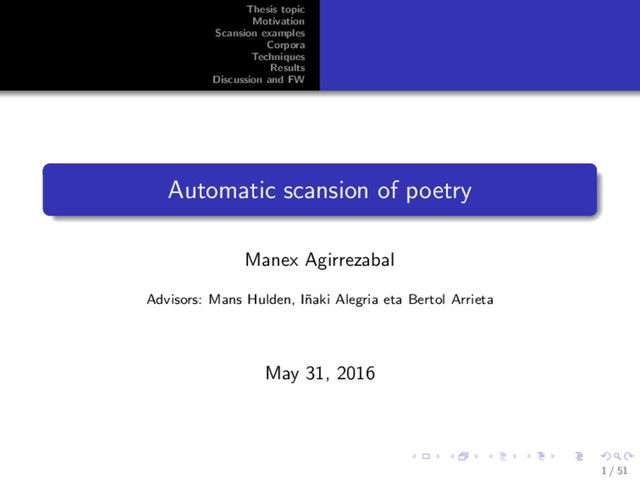 Thesis topic
Motivation
Scansion examples
Corpora
Techniques
Results
Discussion and FW

Automatic scansion of poetry

Manex Agirrezabal

Advisors: Mans Hulden, Iñaki Alegria eta Bertol Arrieta

May 31, 2016

1 / 51